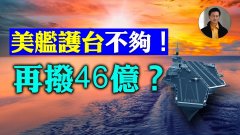 美艦護台不夠！

再撥46億？